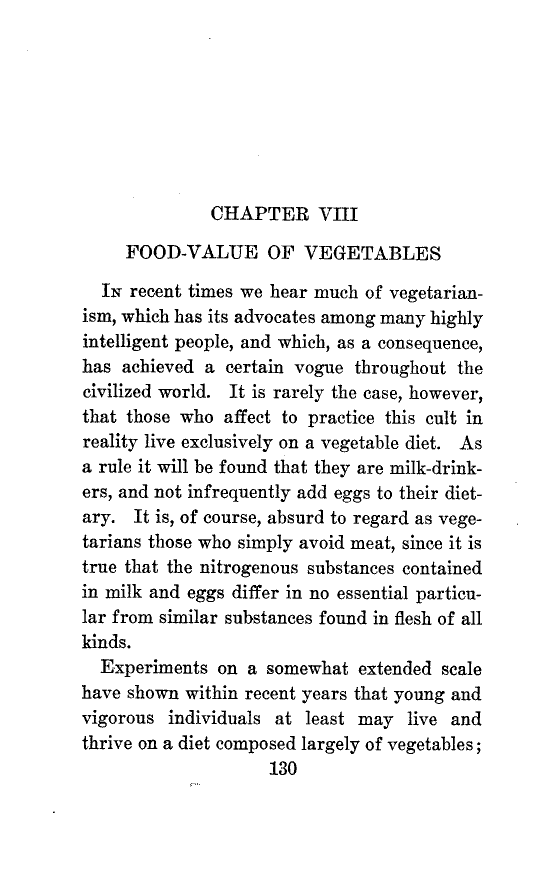 CHAPTER VIII

FOOD-VALUE OF VEGETABLES

In recent times we hear much of vegetarianism, which has its advocates among many highly intelligent people, and which, as a consequence, has achieved a certain vogue throughout the civilized world. It is rarely the case, however, that those who affect to practice this cult in reality live exclusively on a vegetable diet. As a rule it will be found that they are milk-drinkers, and not infrequently add eggs to their dietary. It is, of course, absurd to regard as vegetarians those who simply avoid meat, since it is true that the nitrogenous substances contained in milk and eggs differ in no essential particular from similar substances found in flesh of all kinds.

Experiments on a somewhat extended scale have shown within recent years that young and vigorous individuals at least may live and thrive on a diet composed largely of vegetables;

130